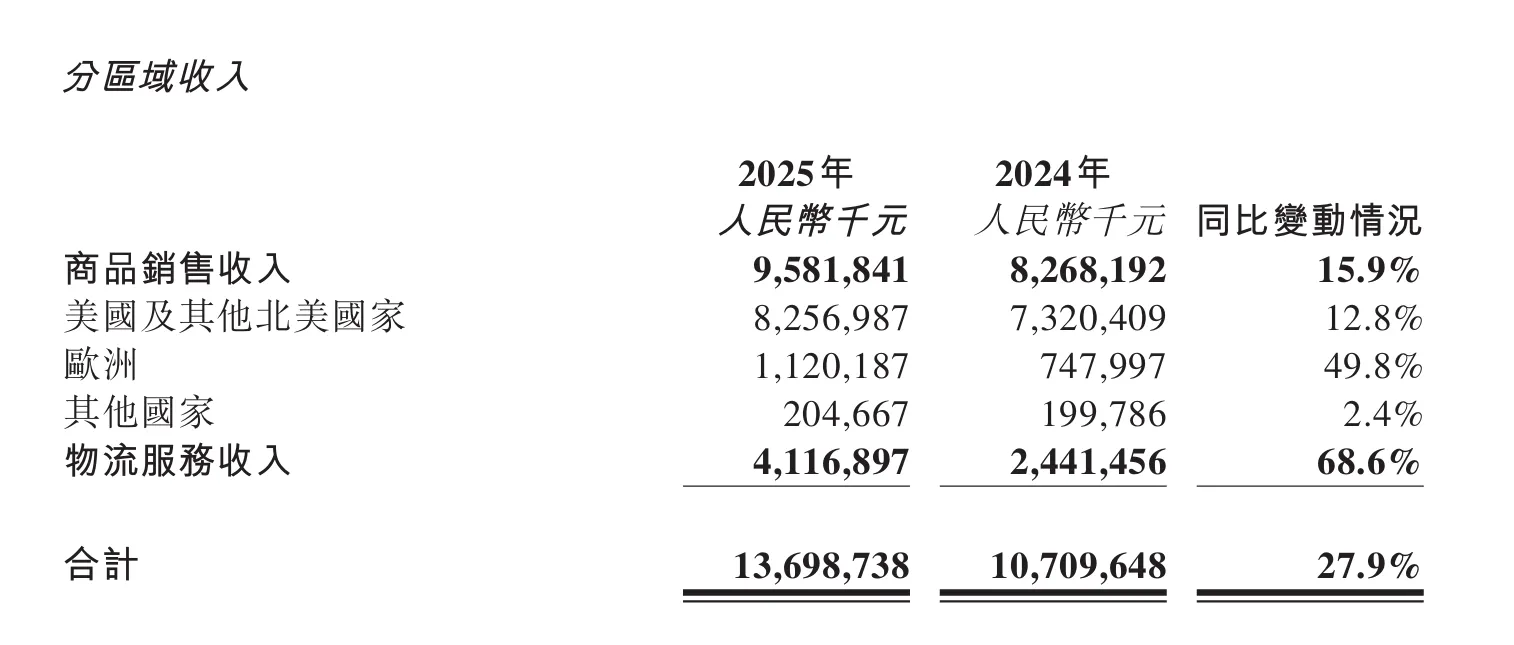 分區域收入

| | 2025年 人民幣千元 | 2024年 人民幣千元 | 同比變動情況 |
|---|---|---|---|
| 商品銷售收入 | 9,581,841 | 8,268,192 | 15.9% |
| 美國及其他北美國家 | 8,256,987 | 7,320,409 | 12.8% |
| 歐洲 | 1,120,187 | 747,997 | 49.8% |
| 其他國家 | 204,667 | 199,786 | 2.4% |
| 物流服務收入 | 4,116,897 | 2,441,456 | 68.6% |
| 合計 | 13,698,738 | 10,709,648 | 27.9% |